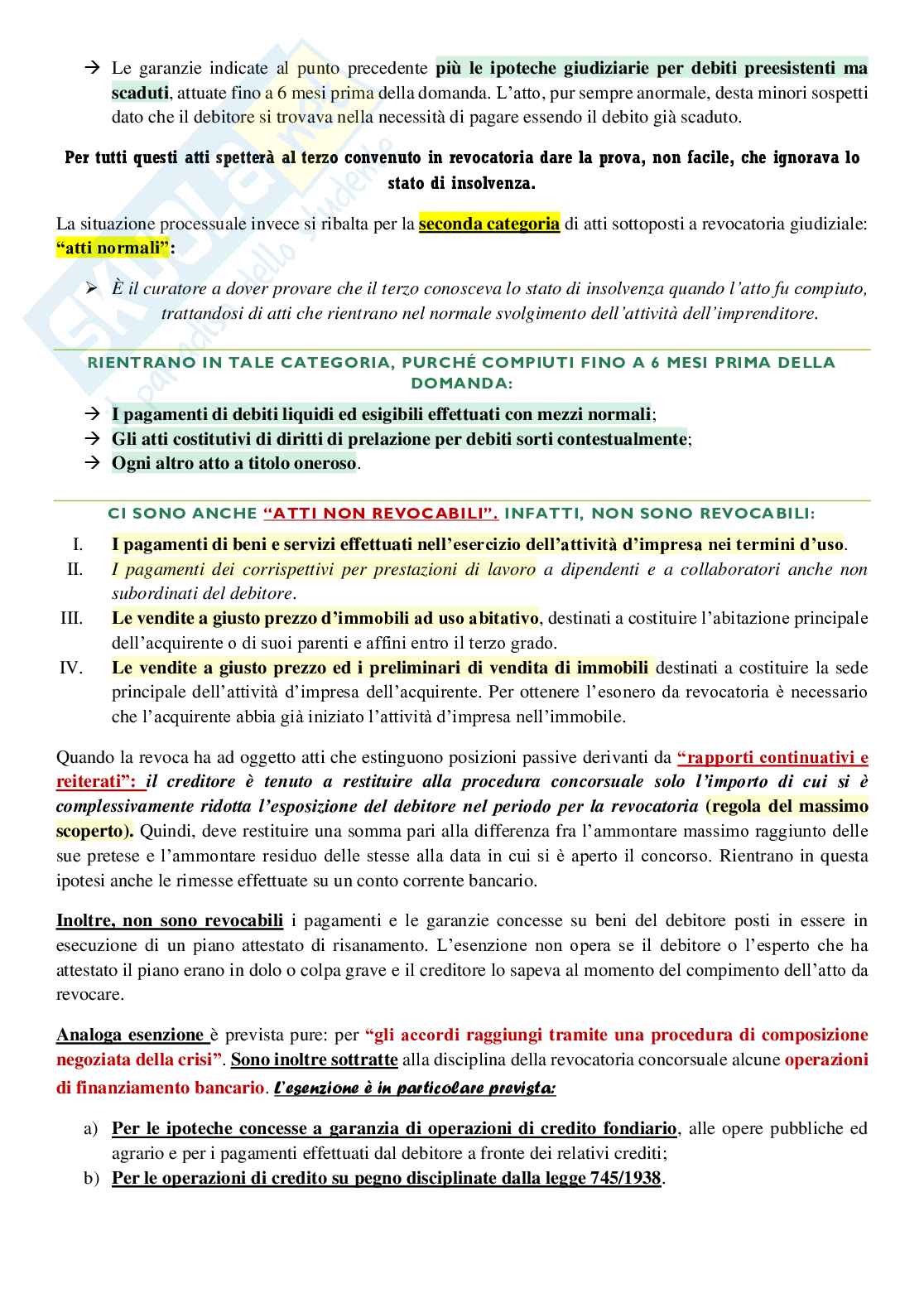 → Le garanzie indicate al punto precedente più le ipoteche giudiziarie per debiti preesistenti ma scaduti, attuate fino a 6 mesi prima della domanda. L'atto, pur sempre anormale, desta minori sospetti dato che il debitore si trovava nella necessità di pagare essendo il debito già scaduto.

Per tutti questi atti spetterà al terzo convenuto in revocatoria dare la prova, non facile, che ignorava lo stato di insolvenza.

La situazione processuale invece si ribalta per la seconda categoria di atti sottoposti a revocatoria giudiziale: "atti normali":

➢ È il curatore a dover provare che il terzo conosceva lo stato di insolvenza quando l'atto fu compiuto, trattandosi di atti che rientrano nel normale svolgimento dell'attività dell'imprenditore.

RIENTRANO IN TALE CATEGORIA, PURCHÉ COMPIUTI FINO A 6 MESI PRIMA DELLA DOMANDA:

→ I pagamenti di debiti liquidi ed esigibili effettuati con mezzi normali;
→ Gli atti costitutivi di diritti di prelazione per debiti sorti contestualmente;
→ Ogni altro atto a titolo oneroso.

CI SONO ANCHE "ATTI NON REVOCABILI". INFATTI, NON SONO REVOCABILI:

I. I pagamenti di beni e servizi effettuati nell'esercizio dell'attività d'impresa nei termini d'uso.
II. I pagamenti dei corrispettivi per prestazioni di lavoro a dipendenti e a collaboratori anche non subordinati del debitore.
III. Le vendite a giusto prezzo d'immobili ad uso abitativo, destinati a costituire l'abitazione principale dell'acquirente o di suoi parenti e affini entro il terzo grado.
IV. Le vendite a giusto prezzo ed i preliminari di vendita di immobili destinati a costituire la sede principale dell'attività d'impresa dell'acquirente. Per ottenere l'esonero da revocatoria è necessario che l'acquirente abbia già iniziato l'attività d'impresa nell'immobile.

Quando la revoca ha ad oggetto atti che estinguono posizioni passive derivanti da "rapporti continuativi e reiterati": il creditore è tenuto a restituire alla procedura concorsuale solo l'importo di cui si è complessivamente ridotta l'esposizione del debitore nel periodo per la revocatoria (regola del massimo scoperto). Quindi, deve restituire una somma pari alla differenza fra l'ammontare massimo raggiunto delle sue pretese e l'ammontare residuo delle stesse alla data in cui si è aperto il concorso. Rientrano in questa ipotesi anche le rimesse effettuate su un conto corrente bancario.

Inoltre, non sono revocabili i pagamenti e le garanzie concesse su beni del debitore posti in essere in esecuzione di un piano attestato di risanamento. L'esenzione non opera se il debitore o l'esperto che ha attestato il piano erano in dolo o colpa grave e il creditore lo sapeva al momento del compimento dell'atto da revocare.

Analoga esenzione è prevista pure: per "gli accordi raggiungi tramite una procedura di composizione negoziata della crisi". Sono inoltre sottratte alla disciplina della revocatoria concorsuale alcune operazioni di finanziamento bancario. L'esenzione è in particolare prevista:

a) Per le ipoteche concesse a garanzia di operazioni di credito fondiario, alle opere pubbliche ed agrario e per i pagamenti effettuati dal debitore a fronte dei relativi crediti;
b) Per le operazioni di credito su pegno disciplinate dalla legge 745/1938.